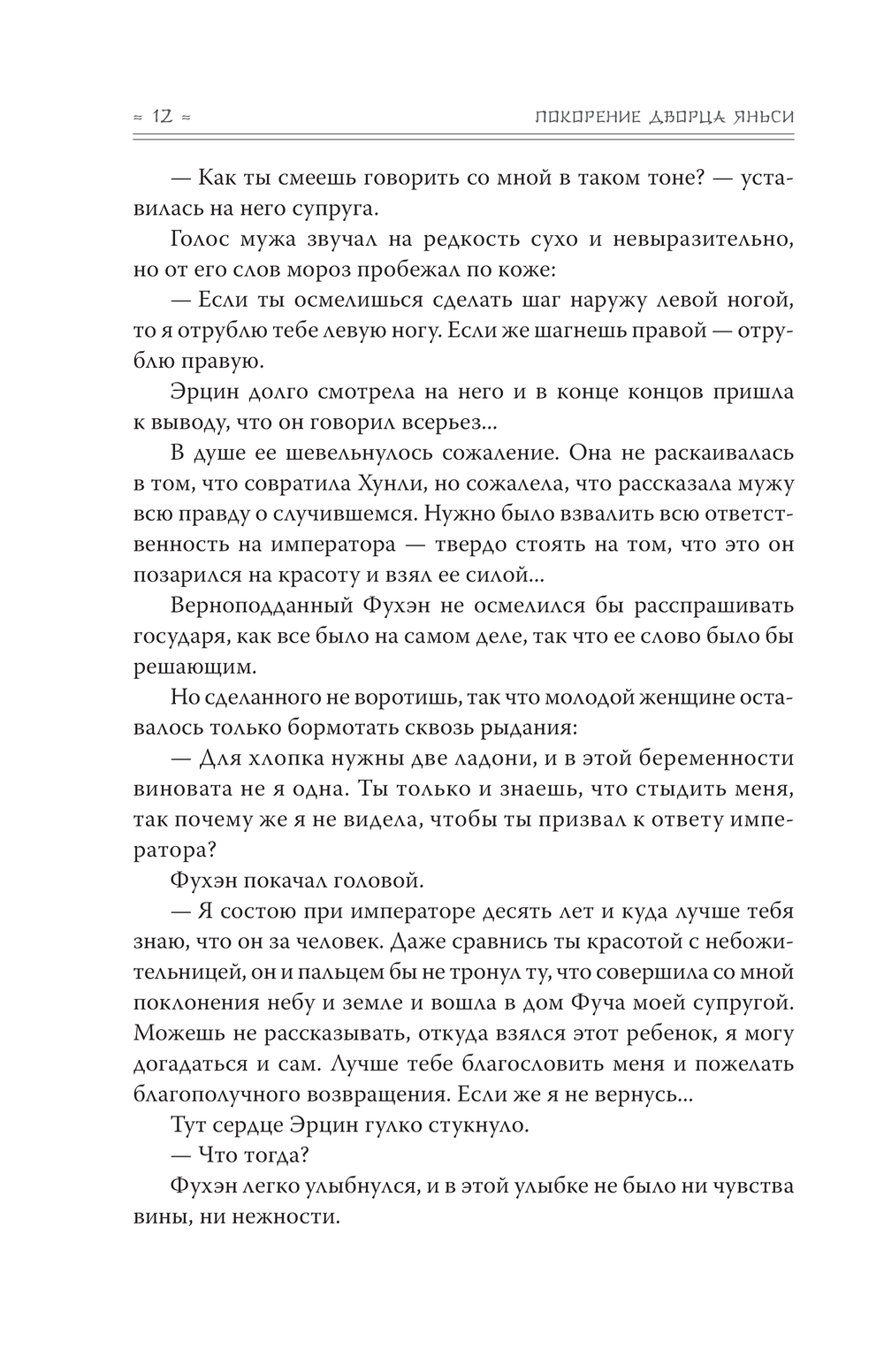 ≈ 12 ≈ ПОКОРЕНИЕ ДВОРЦА ЯНЬСИ

— Как ты смеешь говорить со мной в таком тоне? — уставилась на него супруга.

Голос мужа звучал на редкость сухо и невыразительно, но от его слов мороз пробежал по коже:

— Если ты осмелишься сделать шаг наружу левой ногой, то я отрублю тебе левую ногу. Если же шагнешь правой — отрублю правую.

Эрцин долго смотрела на него и в конце концов пришла к выводу, что он говорил всерьез...

В душе ее шевельнулось сожаление. Она не раскаивалась в том, что совратила Хунли, но сожалела, что рассказала мужу всю правду о случившемся. Нужно было взвалить всю ответственность на императора — твердо стоять на том, что это он позарился на красоту и взял ее силой...

Верноподданный Фухэн не осмелился бы расспрашивать государя, как все было на самом деле, так что ее слово было бы решающим.

Но сделанного не воротишь, так что молодой женщине оставалось только бормотать сквозь рыдания:

— Для хлопка нужны две ладони, и в этой беременности виновата не я одна. Ты только и знаешь, что стыдить меня, так почему же я не видела, чтобы ты призвал к ответу императора?

Фухэн покачал головой.

— Я состою при императоре десять лет и куда лучше тебя знаю, что он за человек. Даже сравнись ты красотой с небожительницей, он и пальцем бы не тронул ту, что совершила со мной поклонения небу и земле и вошла в дом Фуча моей супругой. Можешь не рассказывать, откуда взялся этот ребенок, я могу догадаться и сам. Лучше тебе благословить меня и пожелать благополучного возвращения. Если же я не вернусь...

Тут сердце Эрцин гулко стукнуло.

— Что тогда?

Фухэн легко улыбнулся, и в этой улыбке не было ни чувства вины, ни нежности.